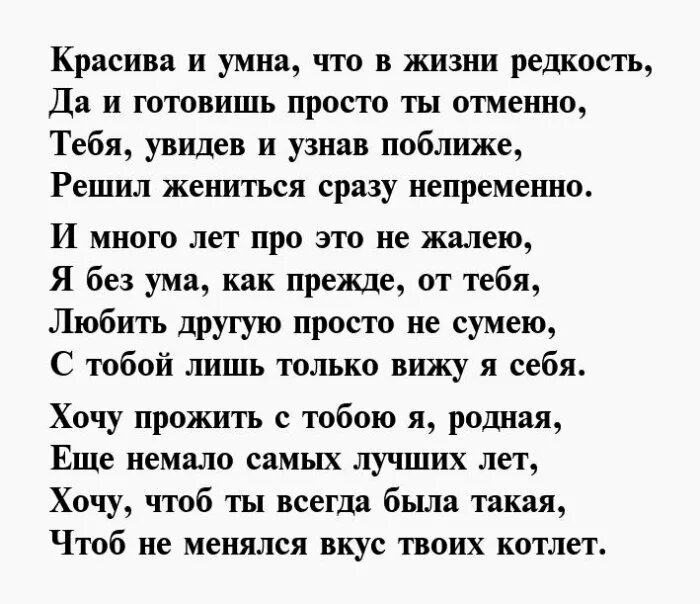 Красива и умна, что в жизни редкость,
Да и готовишь просто ты отменно,
Тебя, увидев и узнав поближе,
Решил жениться сразу непременно.

И много лет про это не жалею,
Я без ума, как прежде, от тебя,
Любить другую просто не сумею,
С тобой лишь только вижу я себя.

Хочу прожить с тобою я, родная,
Еще немало самых лучших лет,
Хочу, чтоб ты всегда была такая,
Чтоб не менялся вкус твоих котлет.